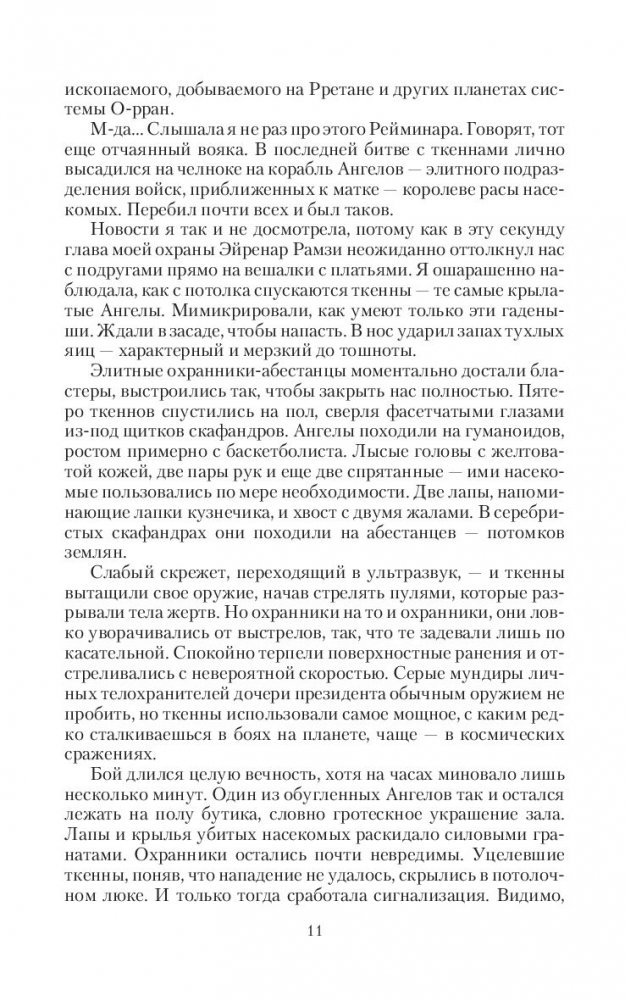 ископаемого, добываемого на Рретане и других планетах системы О-рран.

М-да... Слышала я не раз про этого Рейминара. Говорят, тот еще отчаянный вояка. В последней битве с ткеннами лично высадился на челноке на корабль Ангелов — элитного подразделения войск, приближенных к матке — королеве расы насекомых. Перебил почти всех и был таков.

Новости я так и не досмотрела, потому как в эту секунду глава моей охраны Эйренар Рамзи неожиданно оттолкнул нас с подругами прямо на вешалки с платьями. Я ошарашенно наблюдала, как с потолка спускаются ткенны — те самые крылатые Ангелы. Мимикрировали, как умеют только эти гаденыши. Ждали в засаде, чтобы напасть. В нос ударил запах тухлых яиц — характерный и мерзкий до тошноты.

Элитные охранники-абестанцы моментально достали бластеры, выстроились так, чтобы закрыть нас полностью. Пятеро ткеннов спустились на пол, сверля фасетчатыми глазами из-под щитков скафандров. Ангелы походили на гуманоидов, ростом примерно с баскетболиста. Лысые головы с желтоватой кожей, две пары рук и еще две спрятанные — ими насекомые пользовались по мере необходимости. Две лапы, напоминающие лапки кузнечика, и хвост с двумя жалами. В серебристых скафандрах они походили на абестанцев — потомков землян.

Слабый скрежет, переходящий в ультразвук, — и ткенны вытащили свое оружие, начав стрелять пулями, которые разрывали тела жертв. Но охранники на то и охранники, они ловко уворачивались от выстрелов, так, что те задевали лишь по касательной. Спокойно терпели поверхностные ранения и отстреливались с невероятной скоростью. Серые мундиры личных телохранителей дочери президента обычным оружием не пробить, но ткенны использовали самое мощное, с каким редко сталкиваешься в боях на планете, чаще — в космических сражениях.

Бой длился целую вечность, хотя на часах миновало лишь несколько минут. Один из обугленных Ангелов так и остался лежать на полу бутика, словно гротескное украшение зала. Лапы и крылья убитых насекомых раскидало силовыми гранатами. Охранники остались почти невредимы. Уцелевшие ткенны, поняв, что нападение не удалось, скрылись в потолочном люке. И только тогда сработала сигнализация. Видимо,

11